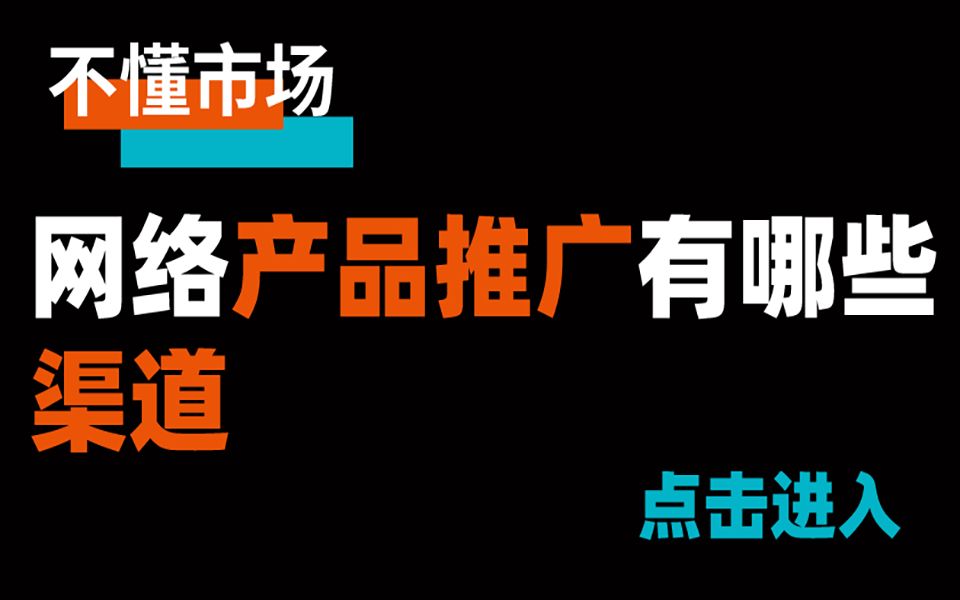 不懂市场

网络产品推广有哪些渠道

点击进入